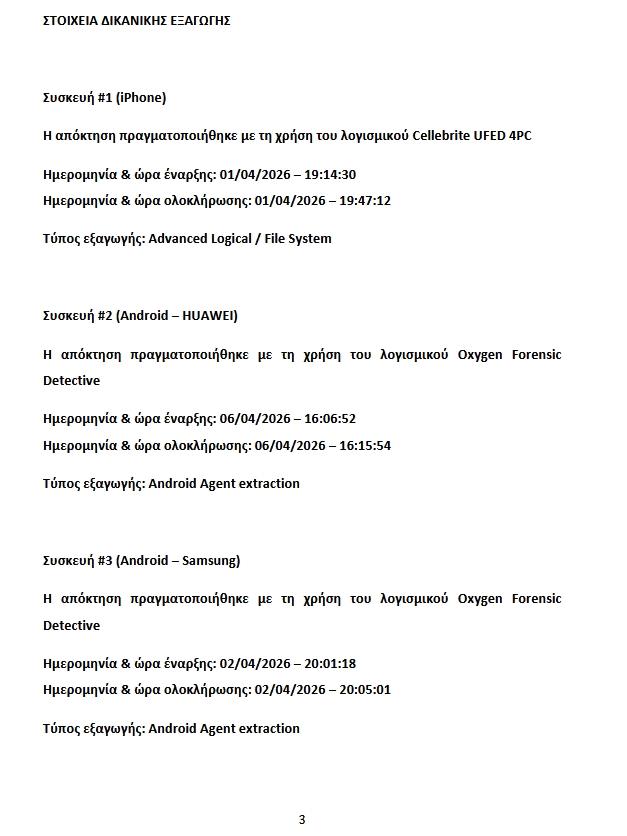 ΣΤΟΙΧΕΙΑ ΔΙΚΑΝΙΚΗΣ ΕΞΑΓΩΓΗΣ

Συσκευή #1 (iPhone)

Η απόκτηση πραγματοποιήθηκε με τη χρήση του λογισμικού Cellebrite UFED 4PC

Ημερομηνία & ώρα έναρξης: 01/04/2026 – 19:14:30
Ημερομηνία & ώρα ολοκλήρωσης: 01/04/2026 – 19:47:12

Τύπος εξαγωγής: Advanced Logical / File System

Συσκευή #2 (Android – HUAWEI)

Η απόκτηση πραγματοποιήθηκε με τη χρήση του λογισμικού Oxygen Forensic Detective

Ημερομηνία & ώρα έναρξης: 06/04/2026 – 16:06:52
Ημερομηνία & ώρα ολοκλήρωσης: 06/04/2026 – 16:15:54

Τύπος εξαγωγής: Android Agent extraction

Συσκευή #3 (Android – Samsung)

Η απόκτηση πραγματοποιήθηκε με τη χρήση του λογισμικού Oxygen Forensic Detective

Ημερομηνία & ώρα έναρξης: 02/04/2026 – 20:01:18
Ημερομηνία & ώρα ολοκλήρωσης: 02/04/2026 – 20:05:01

Τύπος εξαγωγής: Android Agent extraction

3